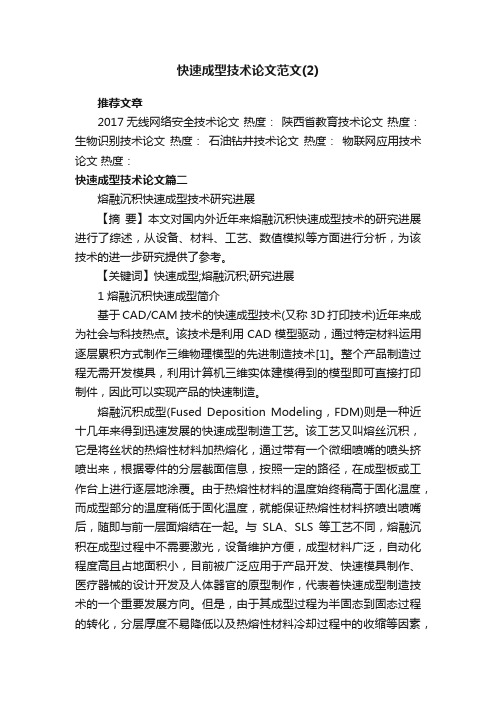 快速成型技术论文范文(2)

推荐文章

2017 无线网络安全技术论文 热度： 陕西省教育技术论文 热度： 生物识别技术论文 热度： 石油钻井技术论文 热度： 物联网应用技术论文 热度：

快速成型技术论文篇二

熔融沉积快速成型技术研究进展

【摘 要】本文对国内外近年来熔融沉积快速成型技术的研究进展进行了综述，从设备、材料、工艺、数值模拟等方面进行分析，为该技术的进一步研究提供了参考。

【关键词】快速成型;熔融沉积;研究进展

1 熔融沉积快速成型简介

基于 CAD/CAM 技术的快速成型技术(又称 3D 打印技术)近年来成为社会与科技热点。该技术是利用 CAD 模型驱动，通过特定材料运用逐层累积方式制作三维物理模型的先进制造技术[1]。整个产品制造过程无需开发模具，利用计算机三维实体建模得到的模型即可直接打印制件，因此可以实现产品的快速制造。

熔融沉积成型(Fused Deposition Modeling，FDM)则是一种近十几年来得到迅速发展的快速成型制造工艺。该工艺又叫熔丝沉积，它是将丝状的热熔性材料加热熔化，通过带有一个微细喷嘴的喷头挤喷出来，根据零件的分层截面信息，按照一定的路径，在成型板或工作台上进行逐层地涂覆。由于热熔性材料的温度始终稍高于固化温度，而成型部分的温度稍低于固化温度，就能保证热熔性材料挤喷出喷嘴后，随即与前一层面熔结在一起。与 SLA、SLS 等工艺不同，熔融沉积在成型过程中不需要激光，设备维护方便，成型材料广泛，自动化程度高且占地面积小，目前被广泛应用于产品开发、快速模具制作、医疗器械的设计开发及人体器官的原型制作，代表着快速成型制造技术的一个重要发展方向。但是，由于其成型过程为半固态到固态过程的转化，分层厚度不易降低以及热熔性材料冷却过程中的收缩等因素，